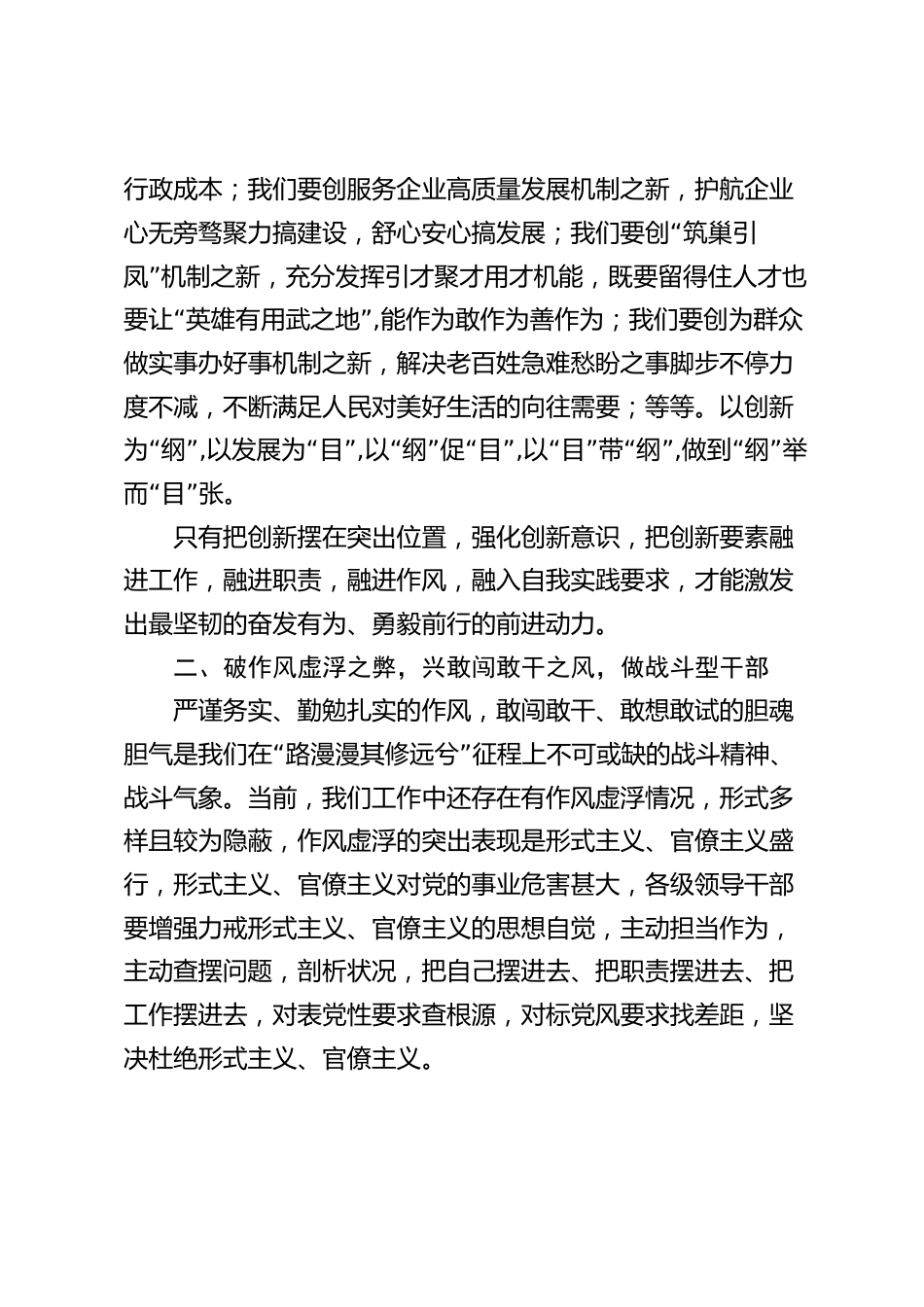 行政成本；我们要创服务企业高质量发展机制之新，护航企业心无旁骛聚力搞建设，舒心安心搞发展；我们要创“筑巢引凤”机制之新，充分发挥引才聚才用才机能，既要留得住人才也要让“英雄有用武之地”,能作为敢作为善作为；我们要创为群众做实事办好事机制之新，解决老百姓急难愁盼之事脚步不停力度不减，不断满足人民对美好生活的向往需要；等等。以创新为“纲”,以发展为“目”,以“纲”促“目”,以“目”带“纲”,做到“纲”举而“目”张。

只有把创新摆在突出位置，强化创新意识，把创新要素融进工作，融进职责，融进作风，融入自我实践要求，才能激发出最坚韧的奋发有为、勇毅前行的前进动力。

二、破作风虚浮之弊，兴敢闯敢干之风，做战斗型干部

严谨务实、勤勉扎实的作风，敢闯敢干、敢想敢试的胆魂胆气是我们在“路漫漫其修远兮”征程上不可或缺的战斗精神、战斗气象。当前，我们工作中还存在有作风虚浮情况，形式多样且较为隐蔽，作风虚浮的突出表现是形式主义、官僚主义盛行，形式主义、官僚主义对党的事业危害甚大，各级领导干部要增强力戒形式主义、官僚主义的思想自觉，主动担当作为，主动查摆问题，剖析状况，把自己摆进去、把职责摆进去、把工作摆进去，对表党性要求查根源，对标党风要求找差距，坚决杜绝形式主义、官僚主义。